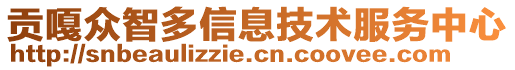 贡嘎众智多信息技术服务中心
http://snbeaulizzie.cn.coovee.com